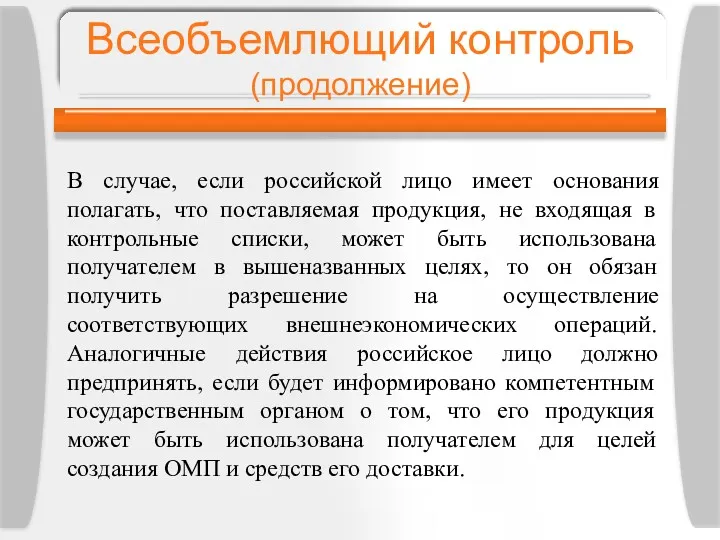 Всеобъемлющий контроль
(продолжение)

В случае, если российской лицо имеет основания полагать, что поставляемая продукция, не входящая в контрольные списки, может быть использована получателем в вышеназванных целях, то он обязан получить разрешение на осуществление соответствующих внешнеэкономических операций. Аналогичные действия российское лицо должно предпринять, если будет информировано компетентным государственным органом о том, что его продукция может быть использована получателем для целей создания ОМП и средств его доставки.